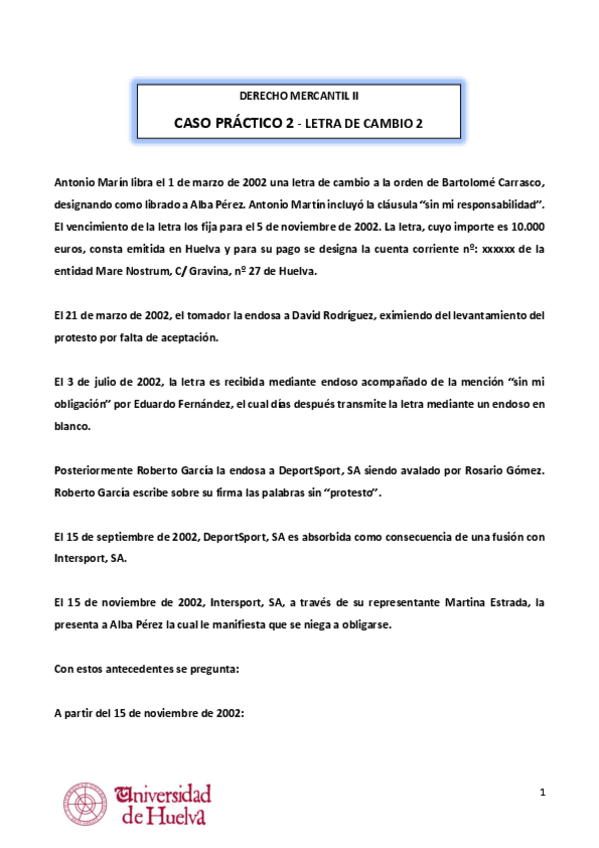 DERECHO MERCANTIL II

CASO PRÁCTICO 2 - LETRA DE CAMBIO 2

Antonio Marín libra el 1 de marzo de 2002 una letra de cambio a la orden de Bartolomé Carrasco, designando como librado a Alba Pérez. Antonio Martín incluyó la cláusula "sin mi responsabilidad". El vencimiento de la letra los fija para el 5 de noviembre de 2002. La letra, cuyo importe es 10.000 euros, consta emitida en Huelva y para su pago se designa la cuenta corriente nº: xxxxxx de la entidad Mare Nostrum, C/ Gravina, nº 27 de Huelva.

El 21 de marzo de 2002, el tomador la endosa a David Rodríguez, eximiendo del levantamiento del protesto por falta de aceptación.

El 3 de julio de 2002, la letra es recibida mediante endoso acompañado de la mención "sin mi obligación" por Eduardo Fernández, el cual días después transmite la letra mediante un endoso en blanco.

Posteriormente Roberto García la endosa a DeportSport, SA siendo avalado por Rosario Gómez. Roberto García escribe sobre su firma las palabras sin "protesto".

El 15 de septiembre de 2002, DeportSport, SA es absorbida como consecuencia de una fusión con Intersport, SA.

El 15 de noviembre de 2002, Intersport, SA, a través de su representante Martina Estrada, la presenta a Alba Pérez la cual le manifiesta que se niega a obligarse.

Con estos antecedentes se pregunta:

A partir del 15 de noviembre de 2002:

Universidad de Huelva

1